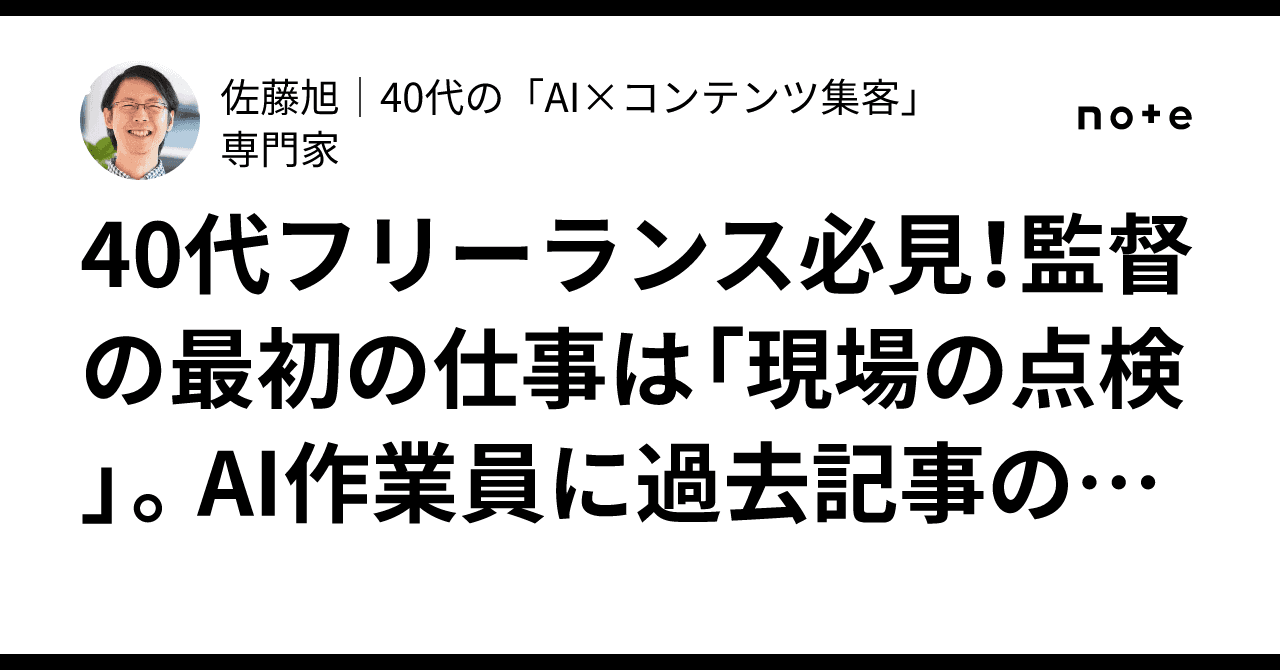 佐藤旭｜40代の「AI×コンテンツ集客」専門家

note

40代フリーランス必見!監督の最初の仕事は「現場の点検」。AI作業員に過去記事の…